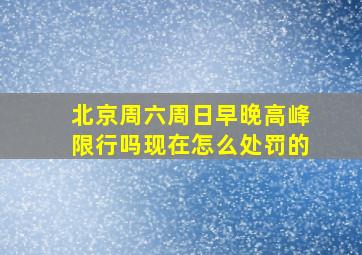 北京周六周日早晚高峰限行吗现在怎么处罚的